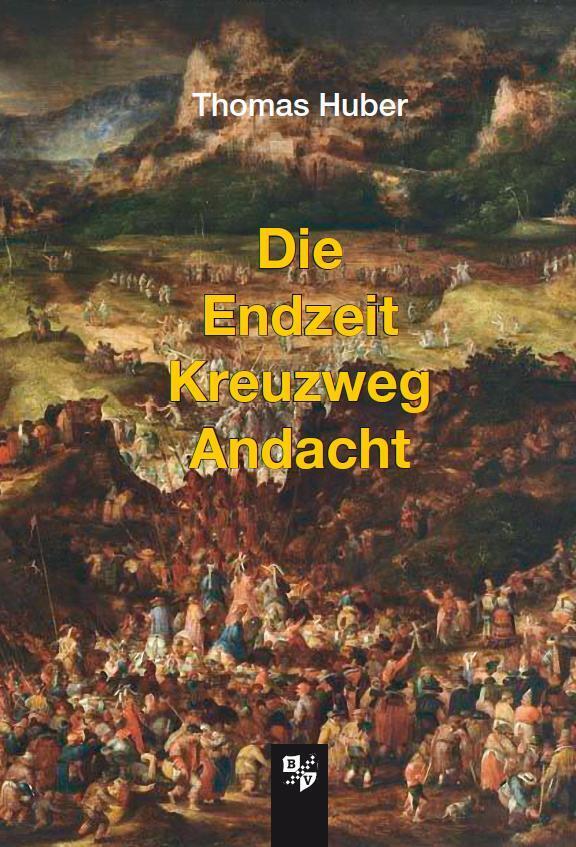 Thomas Huber

Die Endzeit Kreuzweg Andacht

B V